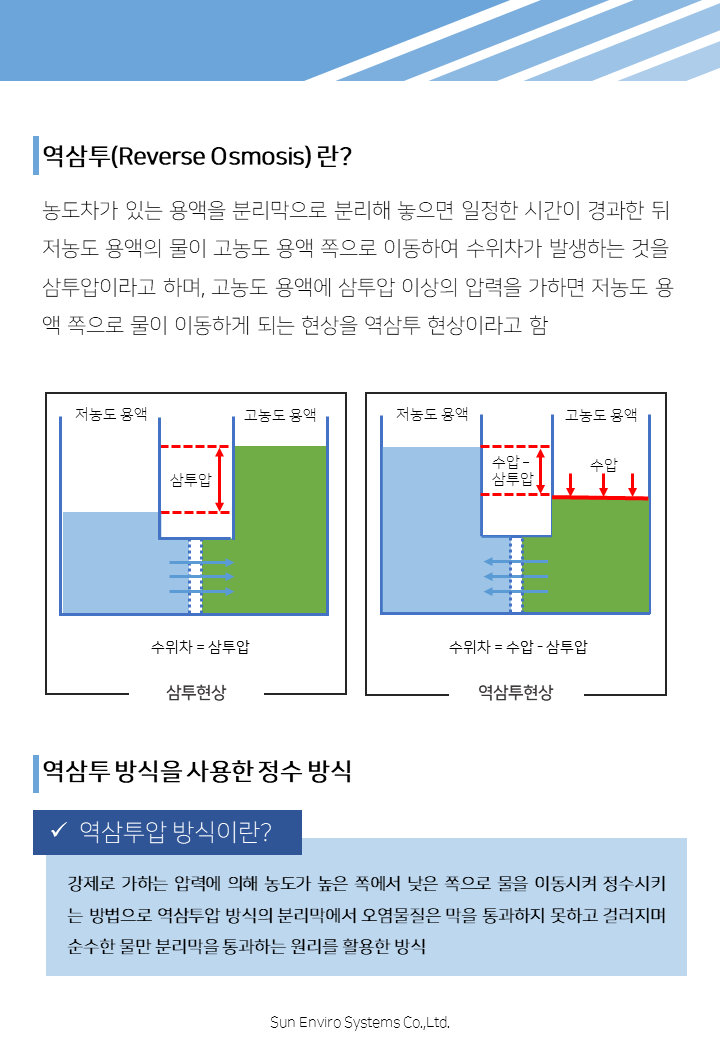 역삼투(Reverse Osmosis) 란?

농도차가 있는 용액을 분리막으로 분리해 놓으면 일정한 시간이 경과한 뒤 저농도 용액의 물이 고농도 용액 쪽으로 이동하여 수위차가 발생하는 것을 삼투압이라고 하며, 고농도 용액에 삼투압 이상의 압력을 가하면 저농도 용액 쪽으로 물이 이동하게 되는 현상을 역삼투 현상이라고 함

저농도 용액

고농도 용액

삼투압

수위차 = 삼투압

삼투현상

저농도 용액

고농도 용액

수압 - 삼투압

수압

수위차 = 수압 - 삼투압

역삼투현상

역삼투 방식을 사용한 정수 방식

✓ 역삼투압 방식이란?

강제로 가하는 압력에 의해 농도가 높은 쪽에서 낮은 쪽으로 물을 이동시켜 정수시키는 방법으로 역삼투압 방식의 분리막에서 오염물질은 막을 통과하지 못하고 걸러지며 순수한 물만 분리막을 통과하는 원리를 활용한 방식

Sun Enviro Systems Co.,Ltd.